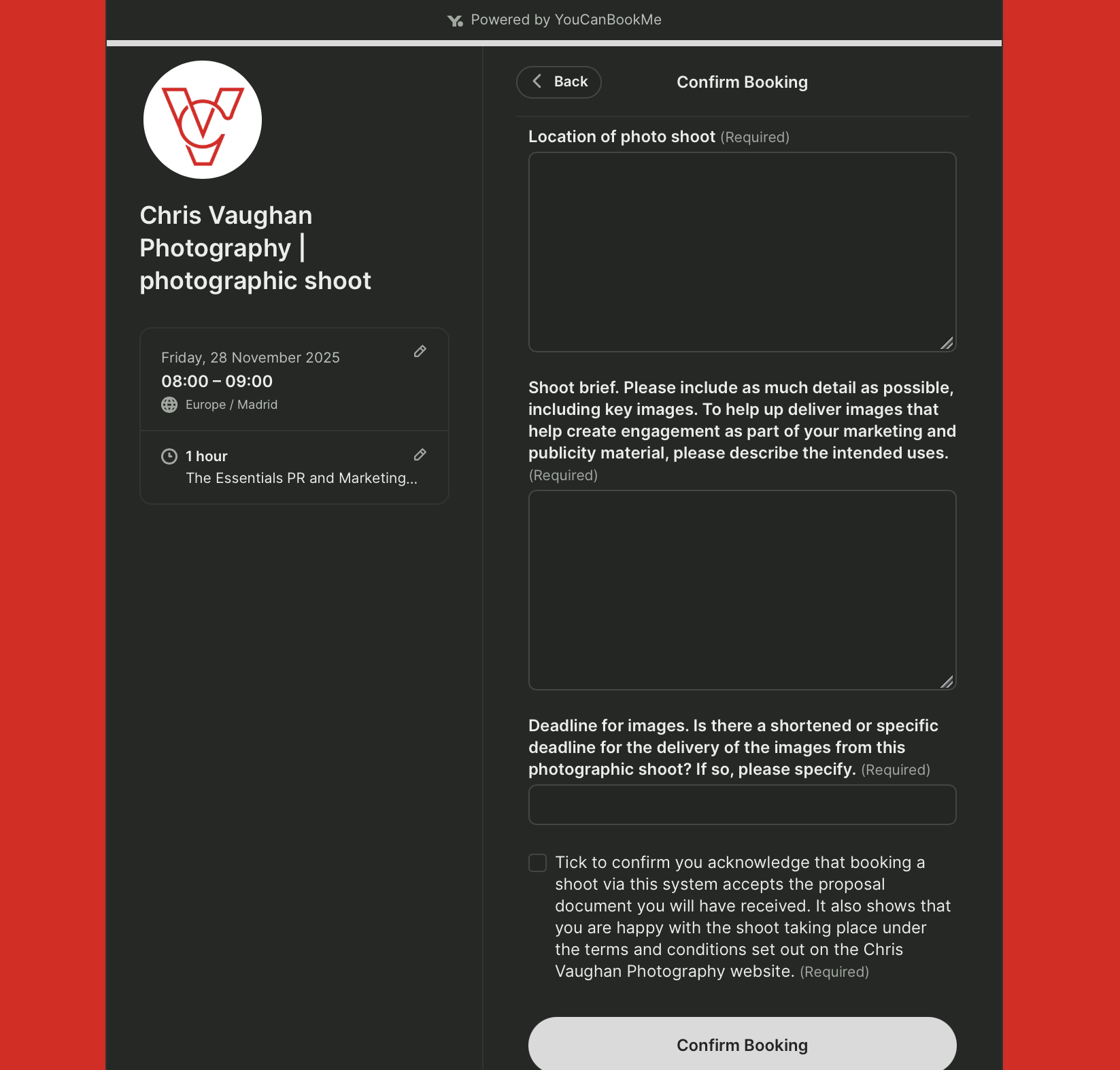 Powered by YouCanBookMe

Chris Vaughan Photography | photographic shoot

Friday, 28 November 2025
08:00 – 09:00
Europe / Madrid

1 hour
The Essentials PR and Marketing...

Back

Confirm Booking

Location of photo shoot (Required)

Shoot brief. Please include as much detail as possible, including key images. To help up deliver images that help create engagement as part of your marketing and publicity material, please describe the intended uses. (Required)

Deadline for images. Is there a shortened or specific deadline for the delivery of the images from this photographic shoot? If so, please specify. (Required)

Tick to confirm you acknowledge that booking a shoot via this system accepts the proposal document you will have received. It also shows that you are happy with the shoot taking place under the terms and conditions set out on the Chris Vaughan Photography website. (Required)

Confirm Booking